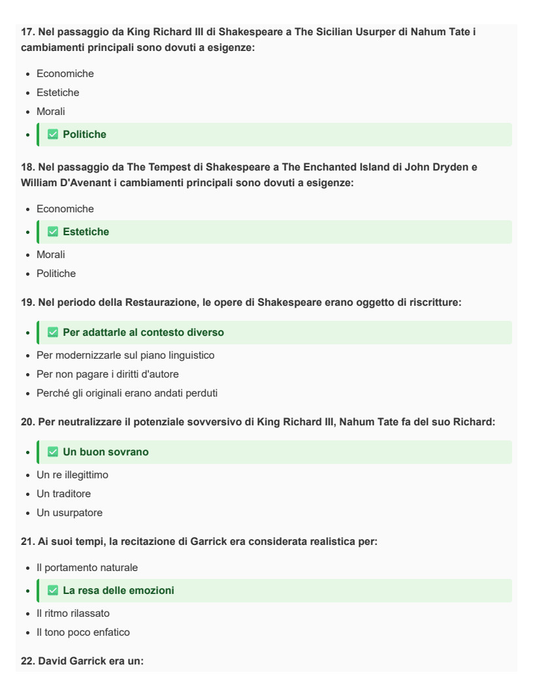 17. Nel passaggio da King Richard III di Shakespeare a The Sicilian Usurper di Nahum Tate i cambiamenti principali sono dovuti a esigenze:

- Economiche
- Estetiche
- Morali
- ✅ Politiche

18. Nel passaggio da The Tempest di Shakespeare a The Enchanted Island di John Dryden e William D'Avenant i cambiamenti principali sono dovuti a esigenze:

- Economiche
- ✅ Estetiche
- Morali
- Politiche

19. Nel periodo della Restaurazione, le opere di Shakespeare erano oggetto di riscritture:

- ✅ Per adattarle al contesto diverso
- Per modernizzarle sul piano linguistico
- Per non pagare i diritti d'autore
- Perché gli originali erano andati perduti

20. Per neutralizzare il potenziale sovversivo di King Richard III, Nahum Tate fa del suo Richard:

- ✅ Un buon sovrano
- Un re illegittimo
- Un traditore
- Un usurpatore

21. Ai suoi tempi, la recitazione di Garrick era considerata realistica per:

- Il portamento naturale
- ✅ La resa delle emozioni
- Il ritmo rilassato
- Il tono poco enfatico

22. David Garrick era un: